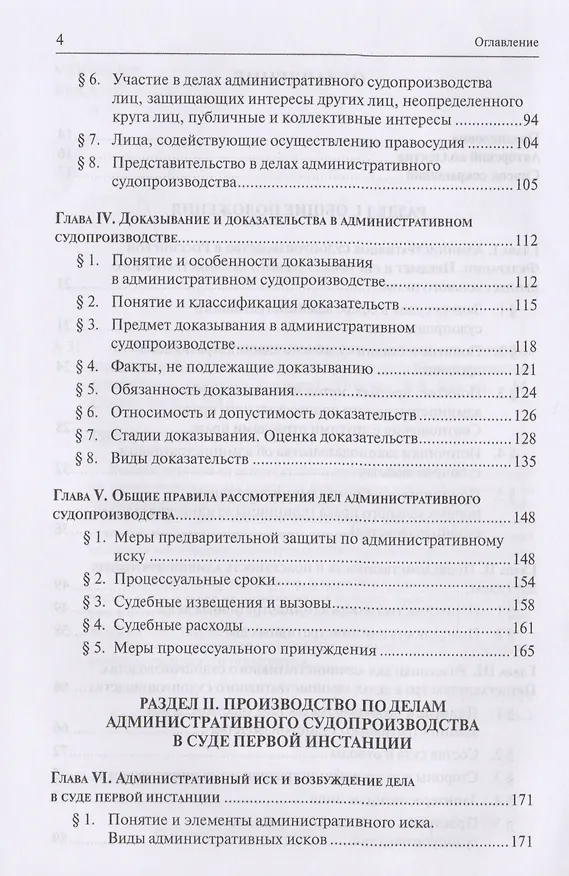 4 Оглавление

§ 6. Участие в делах административного судопроизводства лиц, защищающих интересы других лиц, неопределенного круга лиц, публичные и коллективные интересы 94

§ 7. Лица, содействующие осуществлению правосудия 104

§ 8. Представительство в делах административного судопроизводства 105

Глава IV. Доказывание и доказательства в административном судопроизводстве 112

§ 1. Понятие и особенности доказывания в административном судопроизводстве 112

§ 2. Понятие и классификация доказательств 115

§ 3. Предмет доказывания в административном судопроизводстве 118

§ 4. Факты, не подлежащие доказыванию 121

§ 5. Обязанность доказывания 124

§ 6. Относимость и допустимость доказательств 126

§ 7. Стадии доказывания. Оценка доказательств 128

§ 8. Виды доказательств 135

Глава V. Общие правила рассмотрения дел административного судопроизводства 148

§ 1. Меры предварительной защиты по административному иску 148

§ 2. Процессуальные сроки 154

§ 3. Судебные извещения и вызовы 158

§ 4. Судебные расходы 161

§ 5. Меры процессуального принуждения 165

РАЗДЕЛ II. ПРОИЗВОДСТВО ПО ДЕЛАМ АДМИНИСТРАТИВНОГО СУДОПРОИЗВОДСТВА В СУДЕ ПЕРВОЙ ИНСТАНЦИИ

Глава VI. Административный иск и возбуждение дела в суде первой инстанции 171

§ 1. Понятие и элементы административного иска. Виды административных исков 171